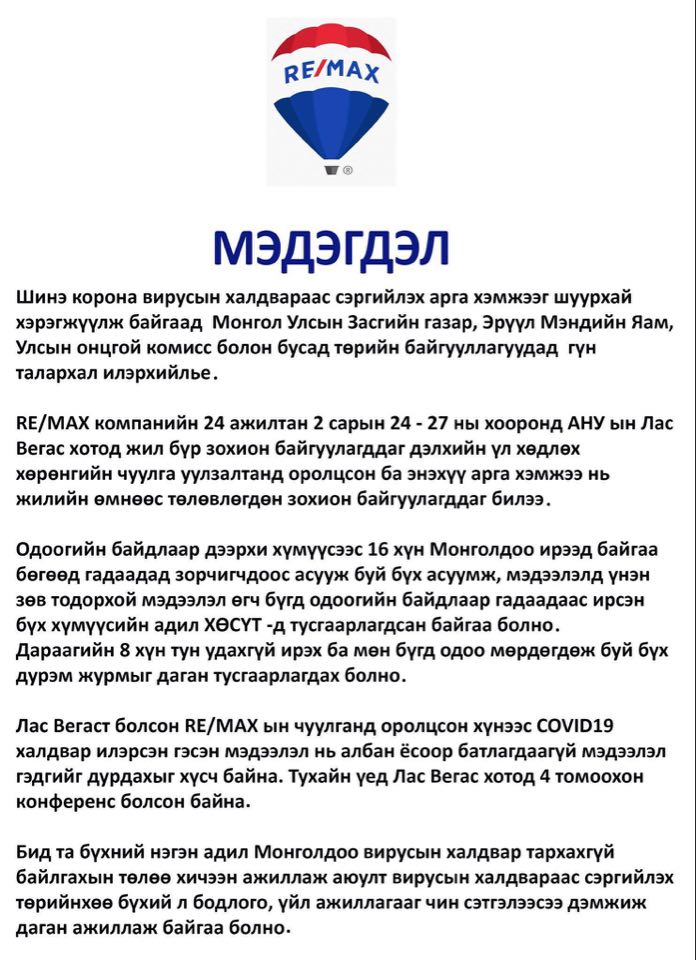 RE/MAX

МЭДЭГДЭЛ

Шинэ корона вирусын халдвараас сэргийлэх арга хэмжээг шуурхай хэрэгжүүлж байгаад Монгол Улсын Засгийн газар, Эрүүл Мэндийн Яам, Улсын онцгой комисс болон бусад төрийн байгууллагуудад гүн талархал илэрхийлье.

RE/MAX компанийн 24 ажилтан 2 сарын 24 - 27 ны хооронд АНУ ын Лас Вегас хотод жил бүр зохион байгуулагддаг дэлхийн үл хөдлөх хөрөнгийн чуулга уулзалтанд оролцсон ба энэхүү арга хэмжээ нь жилийн өмнөөс төлөвлөгдөн зохион байгуулагддаг билээ.

Одоогийн байдлаар дээрхи хүмүүсээс 16 хүн Монголдоо ирээд байгаа бөгөөд гадаадад зорчигчдоос асууж буй бүх асуумж, мэдээлэлд үнэн зөв тодорхой мэдээлэл өгч бүгд одоогийн байдлаар гадаадаас ирсэн бүх хүмүүсийн адил ХӨСҮТ -д тусгаарлагдсан байгаа болно. Дараагийн 8 хүн тун удахгүй ирэх ба мөн бүгд одоо мөрдөгдөж буй бүх дүрэм журмыг даган тусгаарлагдах болно.

Лас Вегаст болсон RE/MAX ын чуулганд оролцсон хүнээс COVID19 халдвар илэрсэн гэсэн мэдээлэл нь албан ёсоор батлагдаагүй мэдээлэл гэдгийг дурдахыг хүсч байна. Тухайн үед Лас Вегас хотод 4 томоохон конференс болсон байна.

Бид та бүхний нэгэн адил Монголдоо вирусын халдвар тархахгүй байлгахын төлөө хичээн ажиллаж аюулт вирусын халдвараас сэргийлэх төрийнхөө бүхий л бодлого, үйл ажиллагааг чин сэтгэлээсээ дэмжиж даган ажиллаж байгаа болно.